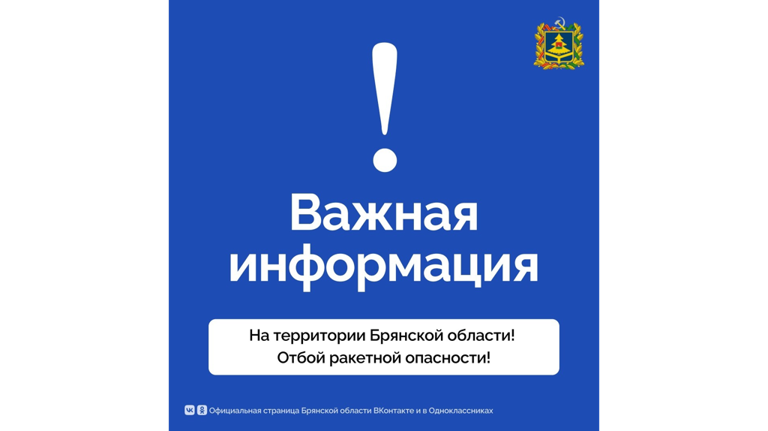 !

Важная информация

На территории Брянской области!
Отбой ракетной опасности!

Официальная страница Брянской области ВКонтакте и в Одноклассниках